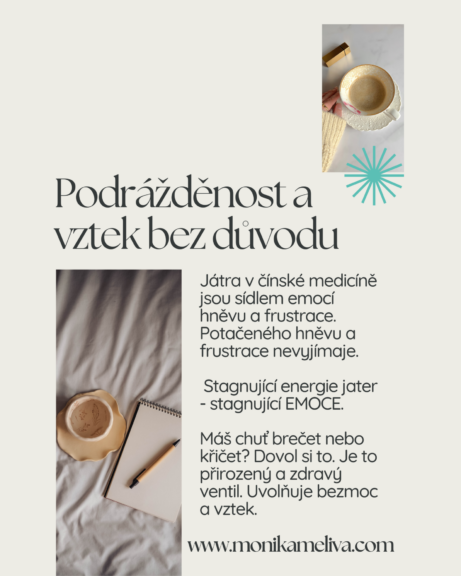 Podrážděnost a vztek bez důvodu

Játra v čínské medicíně jsou sídlem emocí hněvu a frustrace. Potačeného hněvu a frustrace nevyjímaje.

Stagnující energie jater - stagnující EMOCE.

Máš chuť brečet nebo křičet? Dovol si to. Je to přirozený a zdravý ventil. Uvolňuje bezmoc a vztek.

www.monikameliva.com